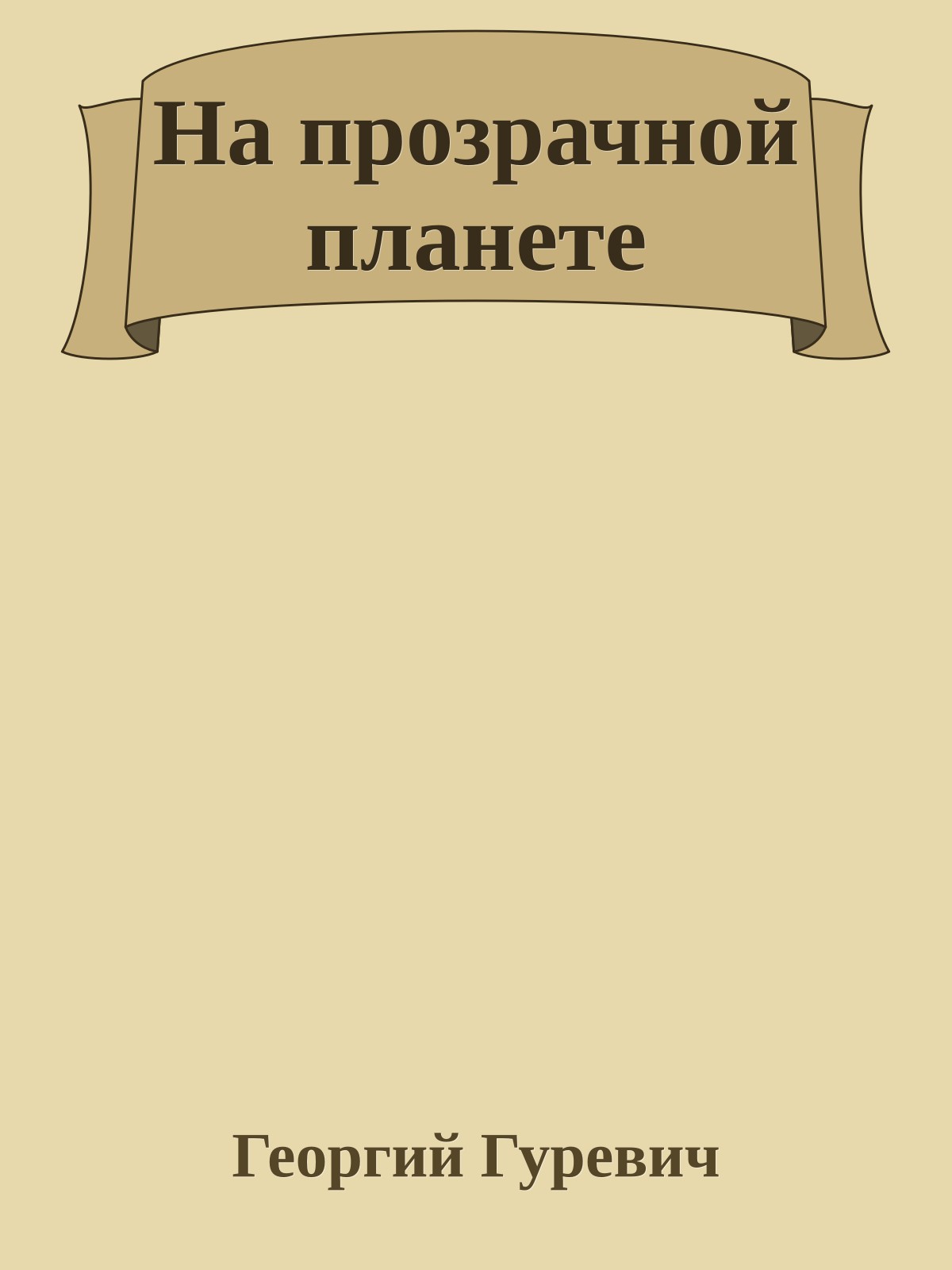 На прозрачной планете

Георгий Гуревич